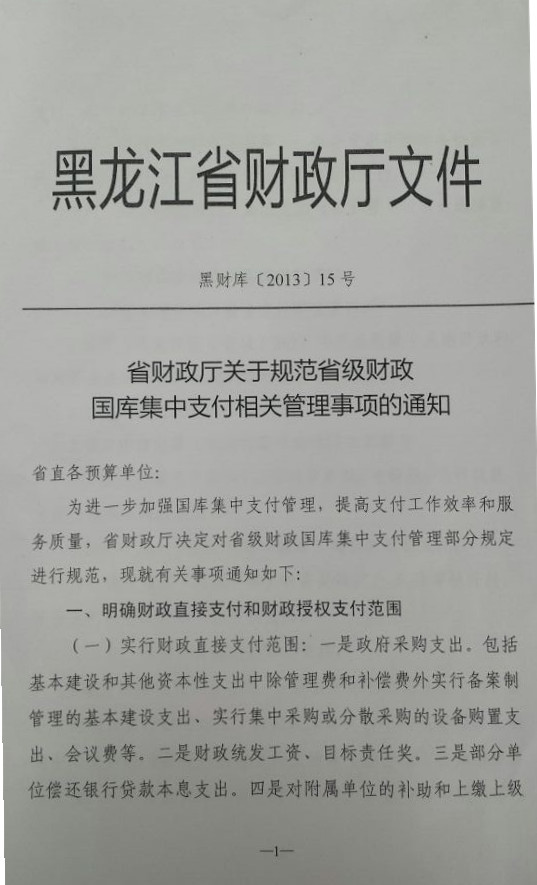 黑龙江省财政厅文件

黑财库〔2013〕15号

省财政厅关于规范省级财政国库集中支付相关管理事项的通知

省直各预算单位:

为进一步加强国库集中支付管理，提高支付工作效率和服务质量，省财政厅决定对省级财政国库集中支付管理部分规定进行规范，现就有关事项通知如下:

一、明确财政直接支付和财政授权支付范围

（一）实行财政直接支付范围：一是政府采购支出。包括基本建设和其他资本性支出中除管理费和补偿费外实行备案制管理的基本建设支出、实行集中采购或分散采购的设备购置支出、会议费等。二是财政统发工资、目标责任奖。三是部分单位偿还银行贷款本息支出。四是对附属单位的补助和上缴上级

—1—